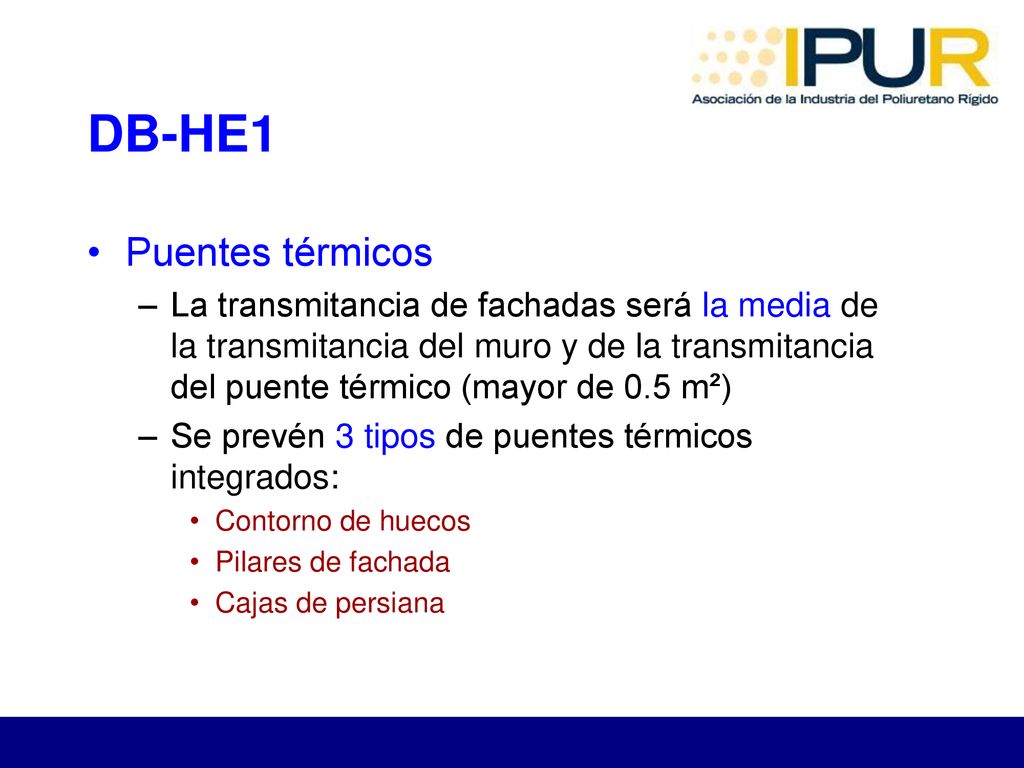 IPUR
Asociación de la Industria del Poliuretano Rígido

DB-HE1

• Puentes térmicos
– La transmitancia de fachadas será la media de la transmitancia del muro y de la transmitancia del puente térmico (mayor de 0.5 m²)
– Se prevén 3 tipos de puentes térmicos integrados:
• Contorno de huecos
• Pilares de fachada
• Cajas de persiana